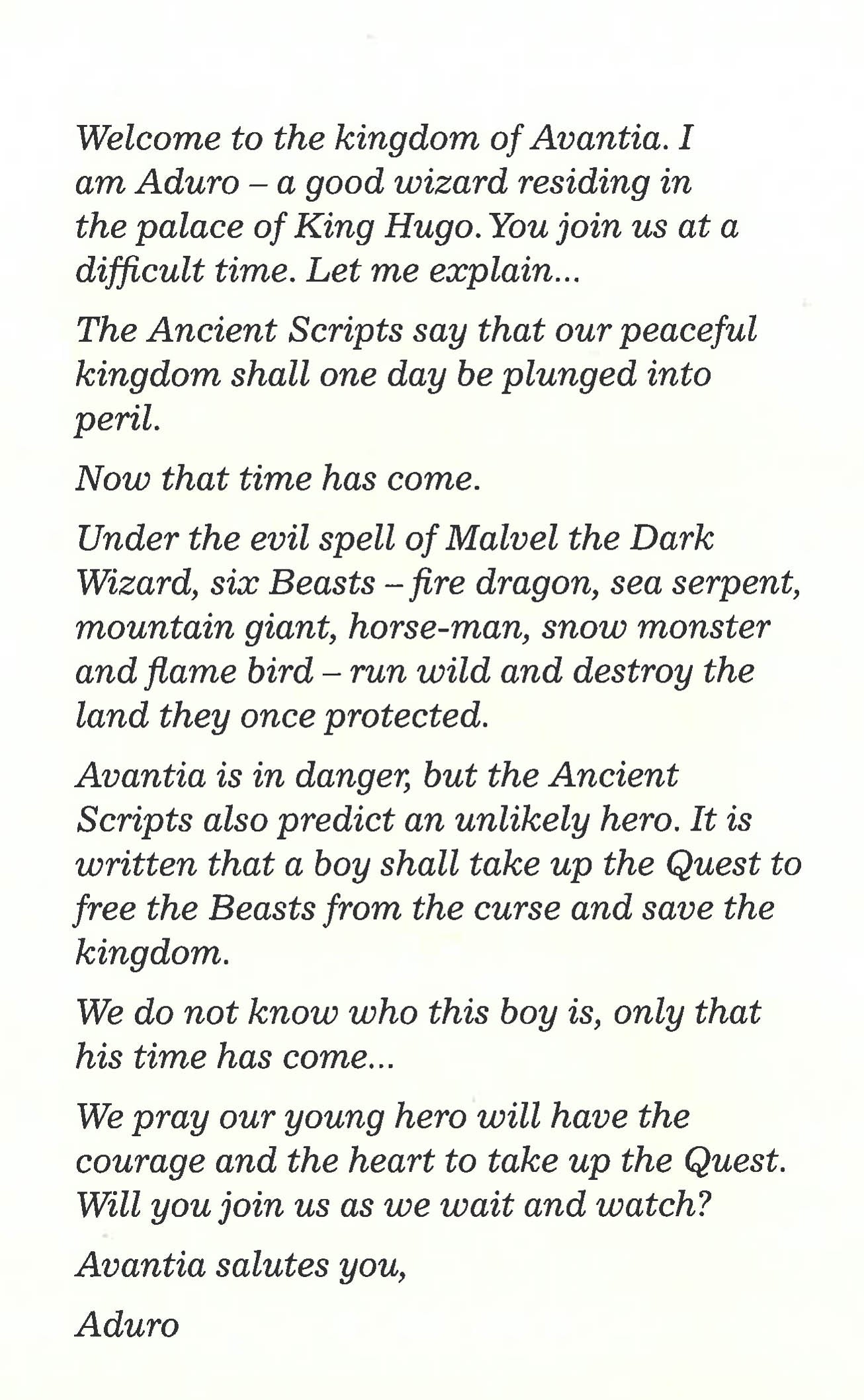 Welcome to the kingdom of Avantia. I am Aduro – a good wizard residing in the palace of King Hugo. You join us at a difficult time. Let me explain...

The Ancient Scripts say that our peaceful kingdom shall one day be plunged into peril.

Now that time has come.

Under the evil spell of Malvel the Dark Wizard, six Beasts – fire dragon, sea serpent, mountain giant, horse-man, snow monster and flame bird – run wild and destroy the land they once protected.

Avantia is in danger, but the Ancient Scripts also predict an unlikely hero. It is written that a boy shall take up the Quest to free the Beasts from the curse and save the kingdom.

We do not know who this boy is, only that his time has come...

We pray our young hero will have the courage and the heart to take up the Quest. Will you join us as we wait and watch?

Avantia salutes you,

Aduro